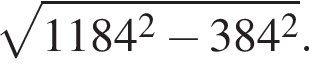 $\sqrt{1184^2 - 384^2}$.